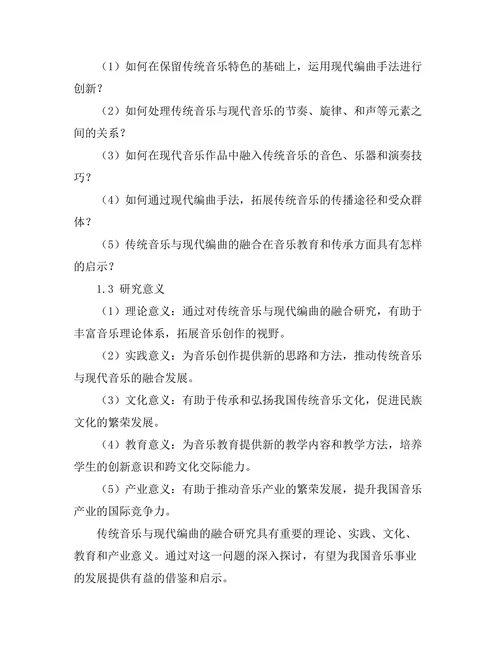 （1）如何在保留传统音乐特色的基础上，运用现代编曲手法进行创新？

（2）如何处理传统音乐与现代音乐的节奏、旋律、和声等元素之间的关系？

（3）如何在现代音乐作品中融入传统音乐的音色、乐器和演奏技巧？

（4）如何通过现代编曲手法，拓展传统音乐的传播途径和受众群体？

（5）传统音乐与现代编曲的融合在音乐教育和传承方面具有怎样的启示？

1.3 研究意义

（1）理论意义：通过对传统音乐与现代编曲的融合研究，有助于丰富音乐理论体系，拓展音乐创作的视野。

（2）实践意义：为音乐创作提供新的思路和方法，推动传统音乐与现代音乐的融合发展。

（3）文化意义：有助于传承和弘扬我国传统音乐文化，促进民族文化的繁荣发展。

（4）教育意义：为音乐教育提供新的教学内容和教学方法，培养学生的创新意识和跨文化交际能力。

（5）产业意义：有助于推动音乐产业的繁荣发展，提升我国音乐产业的国际竞争力。

传统音乐与现代编曲的融合研究具有重要的理论、实践、文化、教育和产业意义。通过对这一问题的深入探讨，有望为我国音乐事业的发展提供有益的借鉴和启示。